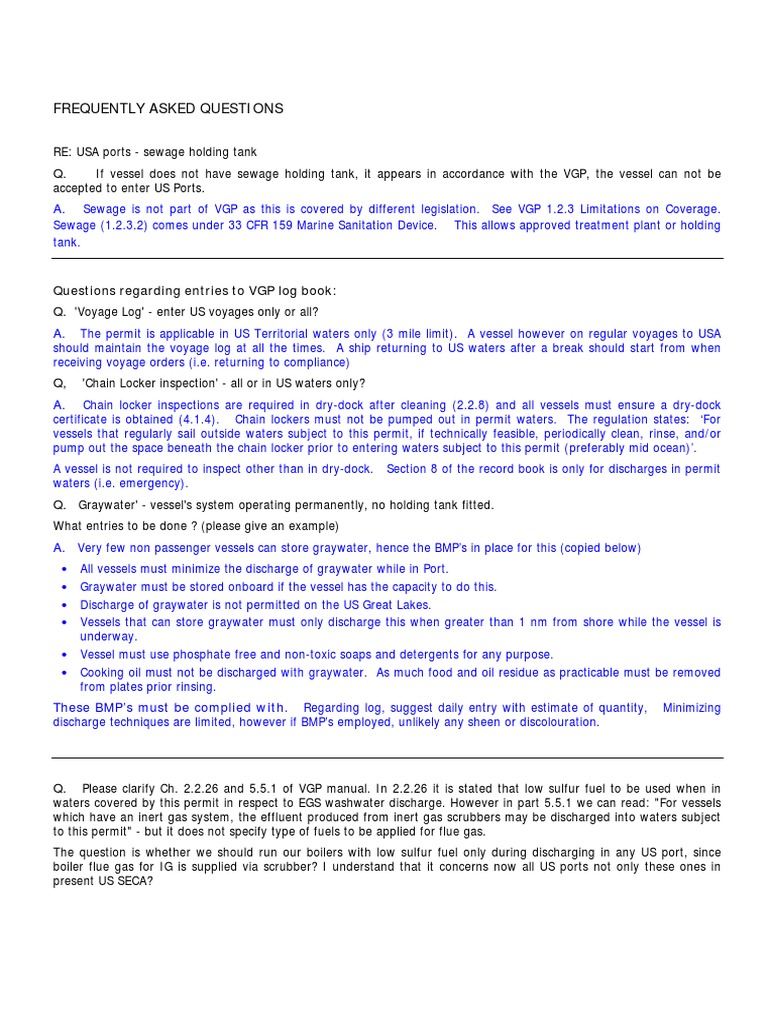 FREQUENTLY ASKED QUESTIONS

RE: USA ports - sewage holding tank

Q. If vessel does not have sewage holding tank, it appears in accordance with the VGP, the vessel can not be accepted to enter US Ports.

A. Sewage is not part of VGP as this is covered by different legislation. See VGP 1.2.3 Limitations on Coverage. Sewage (1.2.3.2) comes under 33 CFR 159 Marine Sanitation Device. This allows approved treatment plant or holding tank.

Questions regarding entries to VGP log book:

Q. 'Voyage Log' - enter US voyages only or all?

A. The permit is applicable in US Territorial waters only (3 mile limit). A vessel however on regular voyages to USA should maintain the voyage log at all the times. A ship returning to US waters after a break should start from when receiving voyage orders (i.e. returning to compliance)

Q, 'Chain Locker inspection' - all or in US waters only?

A. Chain locker inspections are required in dry-dock after cleaning (2.2.8) and all vessels must ensure a dry-dock certificate is obtained (4.1.4). Chain lockers must not be pumped out in permit waters. The regulation states: 'For vessels that regularly sail outside waters subject to this permit, if technically feasible, periodically clean, rinse, and/or pump out the space beneath the chain locker prior to entering waters subject to this permit (preferably mid ocean)'.

A vessel is not required to inspect other than in dry-dock. Section 8 of the record book is only for discharges in permit waters (i.e. emergency).

Q. Graywater' - vessel's system operating permanently, no holding tank fitted.

What entries to be done ? (please give an example)

A. Very few non passenger vessels can store graywater, hence the BMP's in place for this (copied below)

• All vessels must minimize the discharge of graywater while in Port.
• Graywater must be stored onboard if the vessel has the capacity to do this.
• Discharge of graywater is not permitted on the US Great Lakes.
• Vessels that can store graywater must only discharge this when greater than 1 nm from shore while the vessel is underway.
• Vessel must use phosphate free and non-toxic soaps and detergents for any purpose.
• Cooking oil must not be discharged with graywater. As much food and oil residue as practicable must be removed from plates prior rinsing.

These BMP's must be complied with. Regarding log, suggest daily entry with estimate of quantity, Minimizing discharge techniques are limited, however if BMP's employed, unlikely any sheen or discolouration.

Q. Please clarify Ch. 2.2.26 and 5.5.1 of VGP manual. In 2.2.26 it is stated that low sulfur fuel to be used when in waters covered by this permit in respect to EGS washwater discharge. However in part 5.5.1 we can read: "For vessels which have an inert gas system, the effluent produced from inert gas scrubbers may be discharged into waters subject to this permit" - but it does not specify type of fuels to be applied for flue gas.

The question is whether we should run our boilers with low sulfur fuel only during discharging in any US port, since boiler flue gas for IG is supplied via scrubber? I understand that it concerns now all US ports not only these ones in present US SECA?